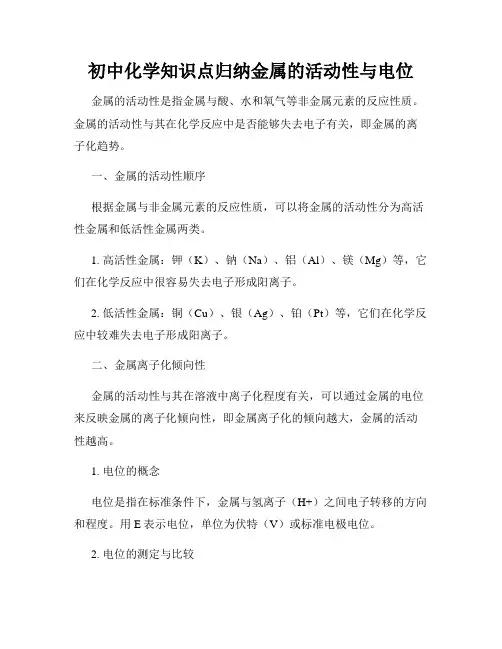 初中化学知识点归纳金属的活动性与电位

金属的活动性是指金属与酸、水和氧气等非金属元素的反应性质。金属的活动性与其在化学反应中是否能够失去电子有关，即金属的离子化趋势。

一、金属的活动性顺序

根据金属与非金属元素的反应性质，可以将金属的活动性分为高活性金属和低活性金属两类。

1. 高活性金属：钾（K）、钠（Na）、铝（Al）、镁（Mg）等，它们在化学反应中很容易失去电子形成阳离子。

2. 低活性金属：铜（Cu）、银（Ag）、铂（Pt）等，它们在化学反应中较难失去电子形成阳离子。

二、金属离子化倾向性

金属的活动性与其在溶液中离子化程度有关，可以通过金属的电位来反映金属的离子化倾向性，即金属离子化的倾向越大，金属的活动性越高。

1. 电位的概念

电位是指在标准条件下，金属与氢离子（H+）之间电子转移的方向和程度。用 E 表示电位，单位为伏特（V）或标准电极电位。

2. 电位的测定与比较